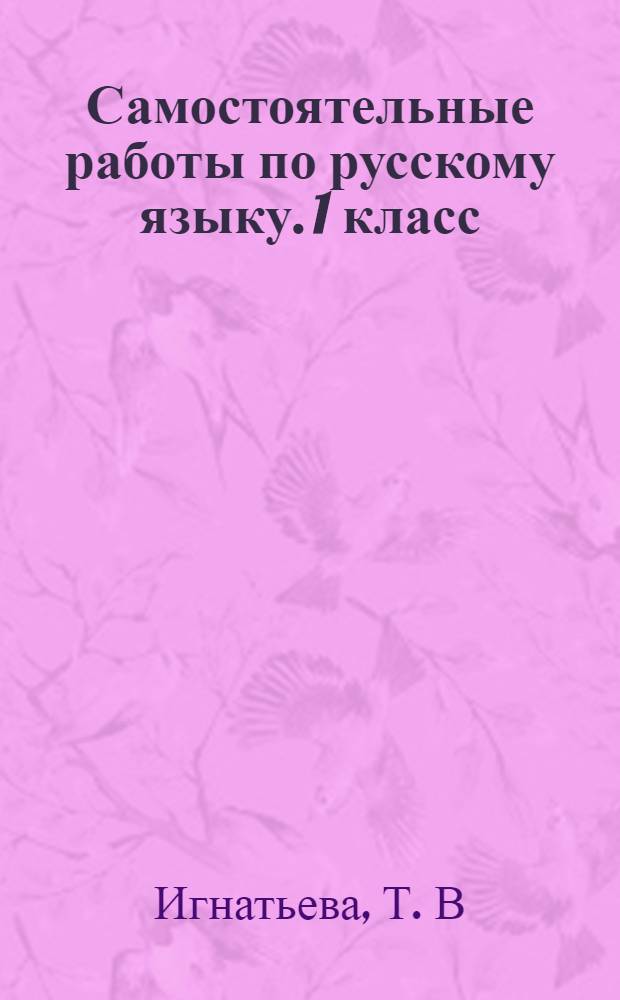 Самостоятельные работы по русскому языку. 1 класс

Игнатьева, Т. В